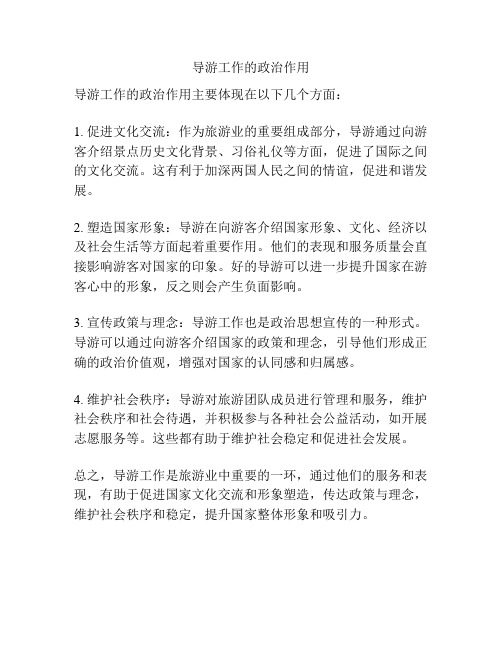 导游工作的政治作用

导游工作的政治作用主要体现在以下几个方面：

1. 促进文化交流：作为旅游业的重要组成部分，导游通过向游客介绍景点历史文化背景、习俗礼仪等方面，促进了国际之间的文化交流。这有利于加深两国人民之间的情谊，促进和谐发展。

2. 塑造国家形象：导游在向游客介绍国家形象、文化、经济以及社会生活等方面起着重要作用。他们的表现和服务质量会直接影响游客对国家的印象。好的导游可以进一步提升国家在游客心中的形象，反之则会产生负面影响。

3. 宣传政策与理念：导游工作也是政治思想宣传的一种形式。导游可以通过向游客介绍国家的政策和理念，引导他们形成正确的政治价值观，增强对国家的认同感和归属感。

4. 维护社会秩序：导游对旅游团队成员进行管理和服务，维护社会秩序和社会待遇，并积极参与各种社会公益活动，如开展志愿服务等。这些都有助于维护社会稳定和促进社会发展。

总之，导游工作是旅游业中重要的一环，通过他们的服务和表现，有助于促进国家文化交流和形象塑造，传达政策与理念，维护社会秩序和稳定，提升国家整体形象和吸引力。